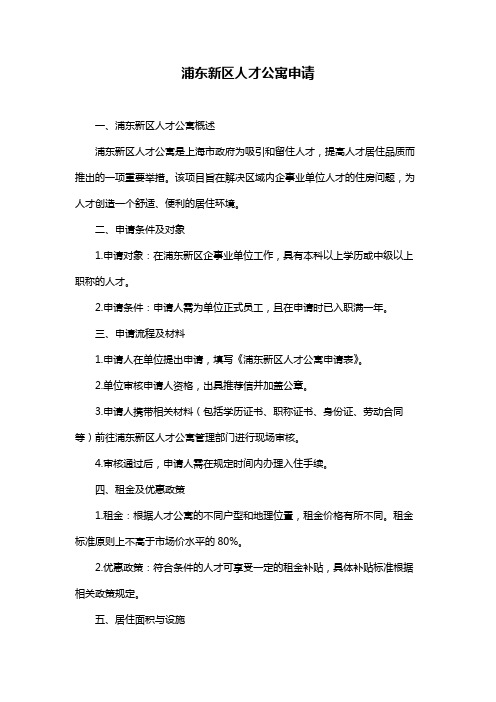 浦东新区人才公寓申请

一、浦东新区人才公寓概述

浦东新区人才公寓是上海市政府为吸引和留住人才，提高人才居住品质而推出的一项重要举措。该项目旨在解决区域内企事业单位人才的住房问题，为人才创造一个舒适、便利的居住环境。

二、申请条件及对象

1.申请对象：在浦东新区企事业单位工作，具有本科以上学历或中级以上职称的人才。

2.申请条件：申请人需为单位正式员工，且在申请时已入职满一年。

三、申请流程及材料

1.申请人在单位提出申请，填写《浦东新区人才公寓申请表》。

2.单位审核申请人资格，出具推荐信并加盖公章。

3.申请人携带相关材料（包括学历证书、职称证书、身份证、劳动合同等）前往浦东新区人才公寓管理部门进行现场审核。

4.审核通过后，申请人需在规定时间内办理入住手续。

四、租金及优惠政策

1.租金：根据人才公寓的不同户型和地理位置，租金价格有所不同。租金标准原则上不高于市场价水平的 80%。

2.优惠政策：符合条件的人才可享受一定的租金补贴，具体补贴标准根据相关政策规定。

五、居住面积与设施